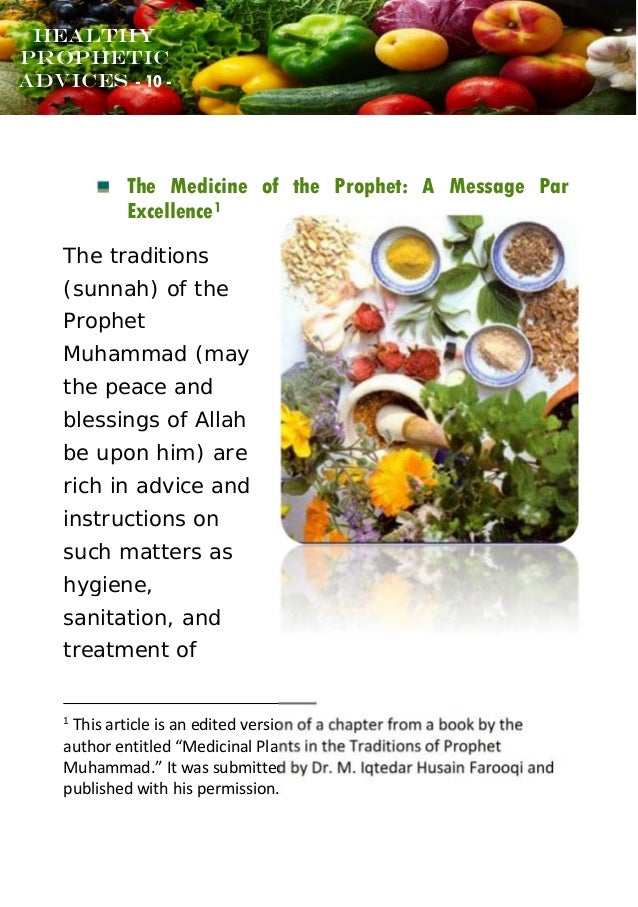 HEALTHY PROPHETIC ADVICES - 10 -

The Medicine of the Prophet: A Message Par Excellence$^1$

The traditions (sunnah) of the Prophet Muhammad (may the peace and blessings of Allah be upon him) are rich in advice and instructions on such matters as hygiene, sanitation, and treatment of

$^1$ This article is an edited version of a chapter from a book by the author entitled “Medicinal Plants in the Traditions of Prophet Muhammad.” It was submitted by Dr. M. Iqtedar Husain Farooqi and published with his permission.